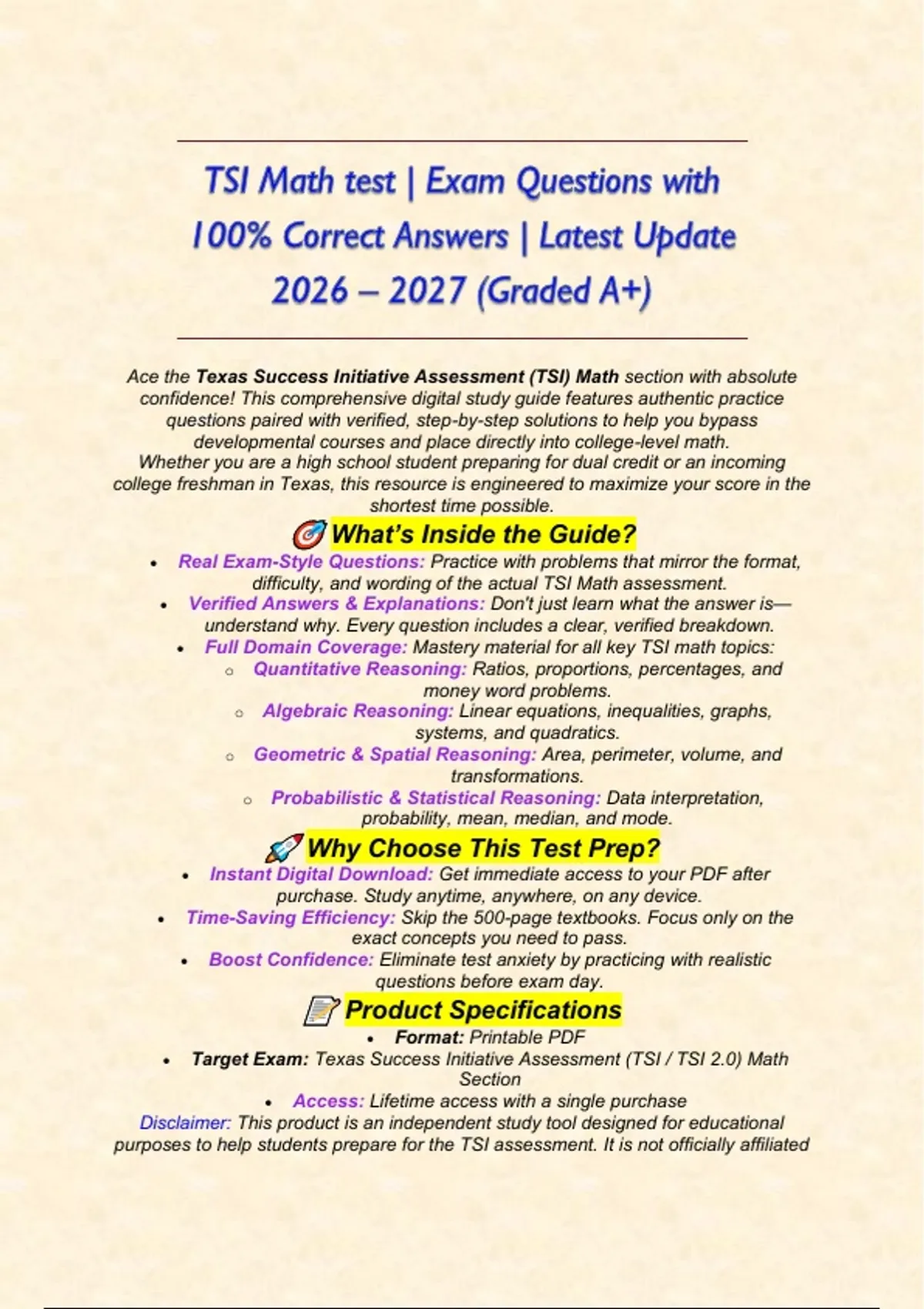 TSI Math test | Exam Questions with 100% Correct Answers | Latest Update 2026 – 2027 (Graded A+)

Ace the Texas Success Initiative Assessment (TSI) Math section with absolute confidence! This comprehensive digital study guide features authentic practice questions paired with verified, step-by-step solutions to help you bypass developmental courses and place directly into college-level math.
Whether you are a high school student preparing for dual credit or an incoming college freshman in Texas, this resource is engineered to maximize your score in the shortest time possible.

🎯 What's Inside the Guide?

• Real Exam-Style Questions: Practice with problems that mirror the format, difficulty, and wording of the actual TSI Math assessment.
• Verified Answers & Explanations: Don't just learn what the answer is—understand why. Every question includes a clear, verified breakdown.
• Full Domain Coverage: Mastery material for all key TSI math topics:
o Quantitative Reasoning: Ratios, proportions, percentages, and money word problems.
o Algebraic Reasoning: Linear equations, inequalities, graphs, systems, and quadratics.
o Geometric & Spatial Reasoning: Area, perimeter, volume, and transformations.
o Probabilistic & Statistical Reasoning: Data interpretation, probability, mean, median, and mode.

🚀 Why Choose This Test Prep?

• Instant Digital Download: Get immediate access to your PDF after purchase. Study anytime, anywhere, on any device.
• Time-Saving Efficiency: Skip the 500-page textbooks. Focus only on the exact concepts you need to pass.
• Boost Confidence: Eliminate test anxiety by practicing with realistic questions before exam day.

📝 Product Specifications

• Format: Printable PDF
• Target Exam: Texas Success Initiative Assessment (TSI / TSI 2.0) Math Section
• Access: Lifetime access with a single purchase

Disclaimer: This product is an independent study tool designed for educational purposes to help students prepare for the TSI assessment. It is not officially affiliated